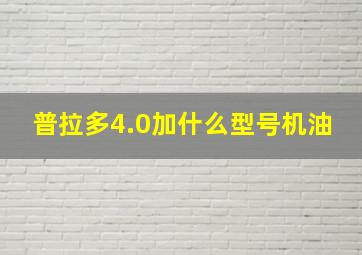 普拉多4.0加什么型号机油